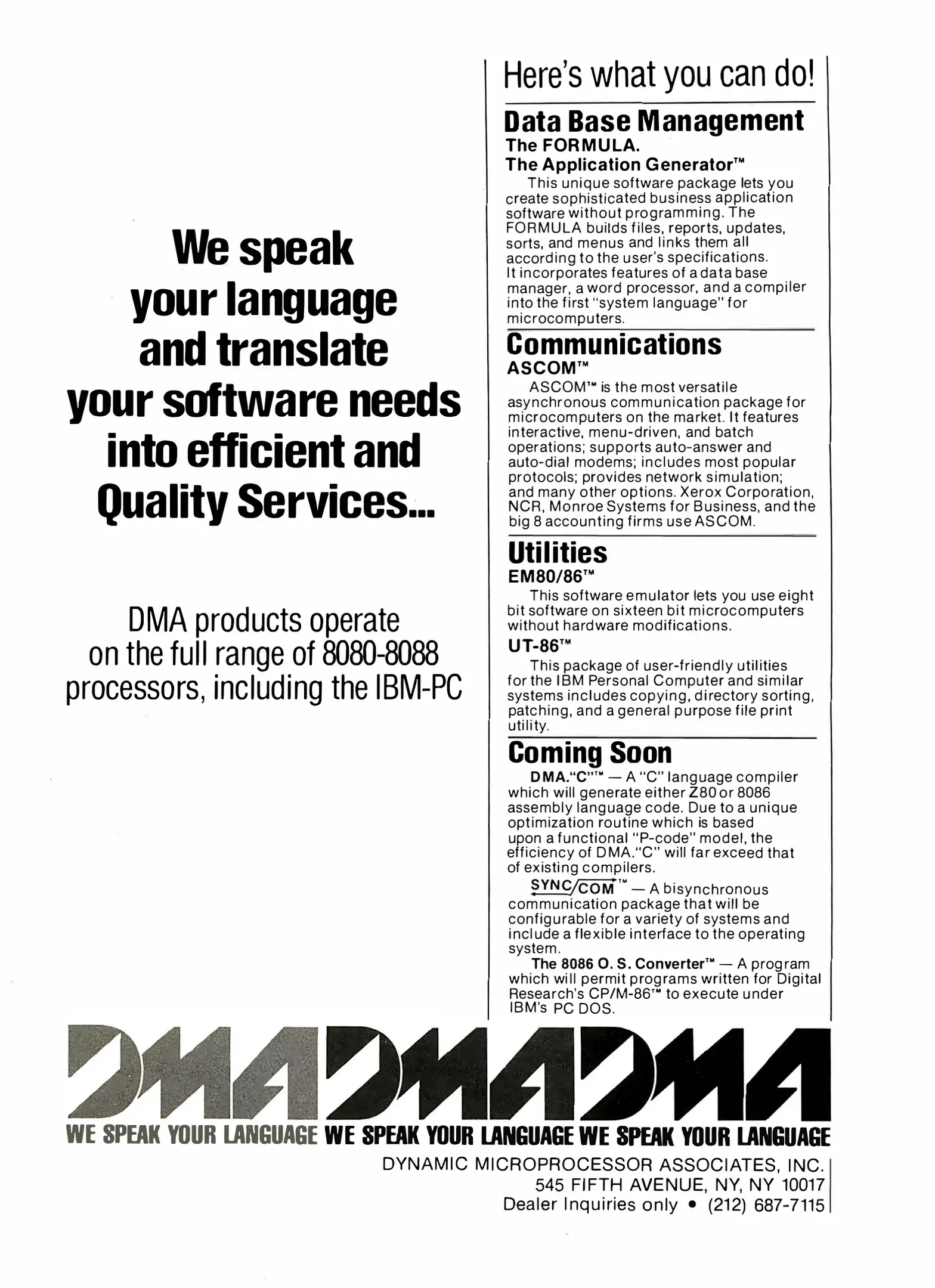 We speak your language and translate your software needs into efficient and Quality Services...

DMA products operate on the full range of 8080-8088 processors, including the IBM-PC

Here's what you can do!

Data Base Management

The FORMULA.
The Application Generator™

This unique software package lets you create sophisticated business application software without programming. The FORMULA builds files, reports, updates, sorts, and menus and links them all according to the user's specifications. It incorporates features of a data base manager, a word processor, and a compiler into the first "system language" for microcomputers.

Communications

ASCOM™

ASCOM™ is the most versatile asynchronous communication package for microcomputers on the market. It features interactive, menu-driven, and batch operations; supports auto-answer and auto-dial modems; includes most popular protocols; provides network simulation; and many other options. Xerox Corporation, NCR, Monroe Systems for Business, and the big 8 accounting firms use ASCOM.

Utilities

EM80/86™

This software emulator lets you use eight bit software on sixteen bit microcomputers without hardware modifications.

UT-86™

This package of user-friendly utilities for the IBM Personal Computer and similar systems includes copying, directory sorting, patching, and a general purpose file print utility.

Coming Soon

DMA."C"™ — A "C" language compiler which will generate either Z80 or 8086 assembly language code. Due to a unique optimization routine which is based upon a functional "P-code" model, the efficiency of DMA."C" will far exceed that of existing compilers.

SYNC/COM™ — A bisynchronous communication package that will be configurable for a variety of systems and include a flexible interface to the operating system.

The 8086 O. S. Converter™ — A program which will permit programs written for Digital Research's CP/M-86™ to execute under IBM's PC DOS.

DMA DMA DMA

WE SPEAK YOUR LANGUAGE WE SPEAK YOUR LANGUAGE WE SPEAK YOUR LANGUAGE

DYNAMIC MICROPROCESSOR ASSOCIATES, INC.
545 FIFTH AVENUE, NY, NY 10017
Dealer Inquiries only • (212) 687-7115